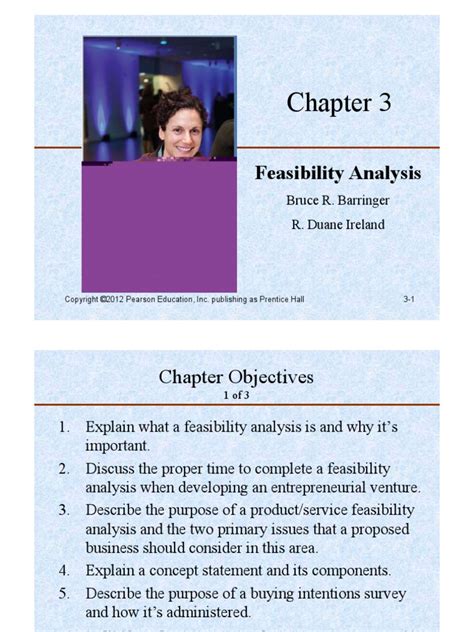 Chapter 3

Feasibility Analysis

Bruce R. Barringer

R. Duane Ireland

Copyright ©2012 Pearson Education, Inc. publishing as Prentice Hall

3-1

Chapter Objectives
1 of 3

1. Explain what a feasibility analysis is and why it's important.
2. Discuss the proper time to complete a feasibility analysis when developing an entrepreneurial venture.
3. Describe the purpose of a product/service feasibility analysis and the two primary issues that a proposed business should consider in this area.
4. Explain a concept statement and its components.
5. Describe the purpose of a buying intentions survey and how it's administered.